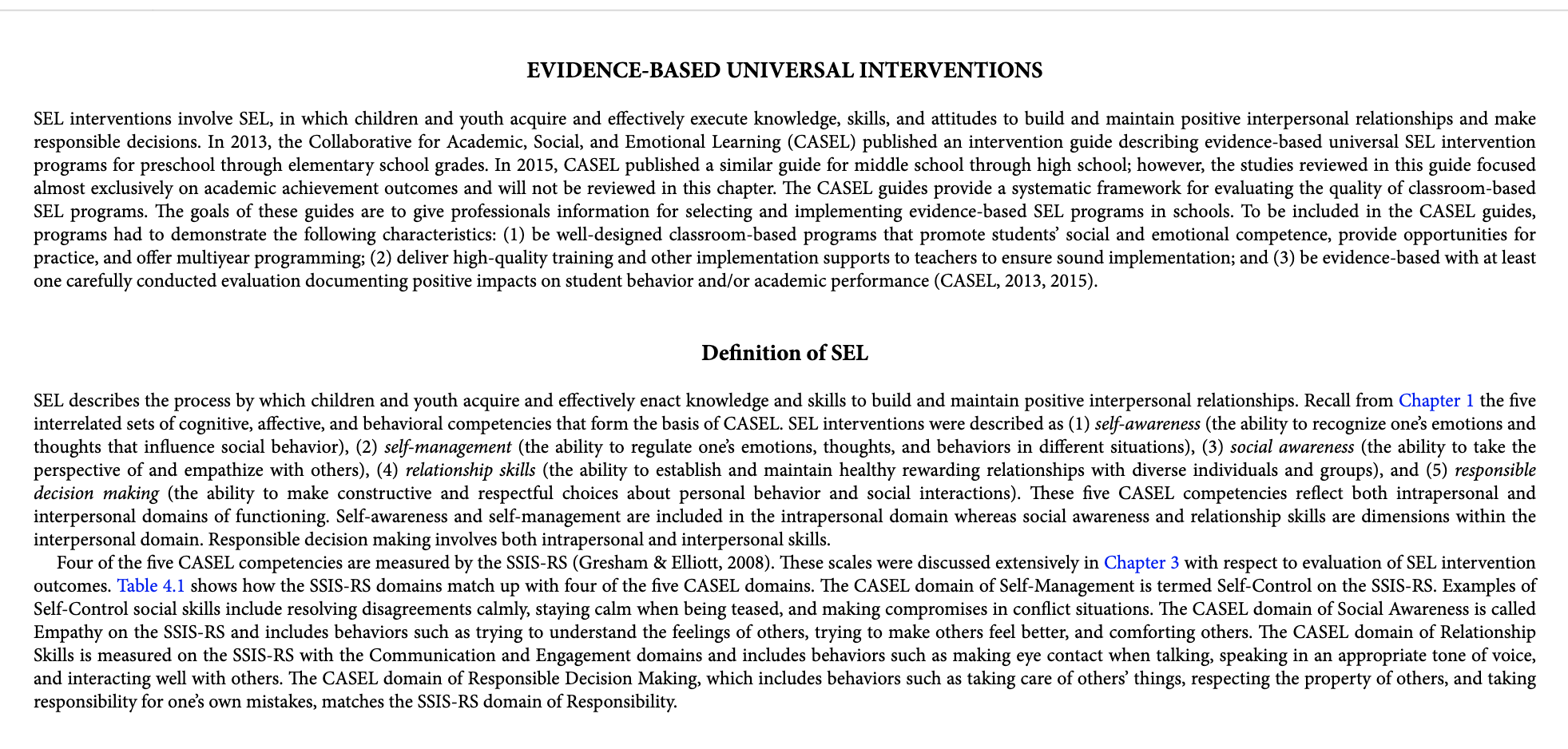 EVIDENCE-BASED UNIVERSAL INTERVENTIONS

SEL interventions involve SEL, in which children and youth acquire and effectively execute knowledge, skills, and attitudes to build and maintain positive interpersonal relationships and make responsible decisions. In 2013, the Collaborative for Academic, Social, and Emotional Learning (CASEL) published an intervention guide describing evidence-based universal SEL intervention programs for preschool through elementary school grades. In 2015, CASEL published a similar guide for middle school through high school; however, the studies reviewed in this guide focused almost exclusively on academic achievement outcomes and will not be reviewed in this chapter. The CASEL guides provide a systematic framework for evaluating the quality of classroom-based SEL programs. The goals of these guides are to give professionals information for selecting and implementing evidence-based SEL programs in schools. To be included in the CASEL guides, programs had to demonstrate the following characteristics: (1) be well-designed classroom-based programs that promote students' social and emotional competence, provide opportunities for practice, and offer multiyear programming; (2) deliver high-quality training and other implementation supports to teachers to ensure sound implementation; and (3) be evidence-based with at least one carefully conducted evaluation documenting positive impacts on student behavior and/or academic performance (CASEL, 2013, 2015).

Definition of SEL

SEL describes the process by which children and youth acquire and effectively enact knowledge and skills to build and maintain positive interpersonal relationships. Recall from Chapter 1 the five interrelated sets of cognitive, affective, and behavioral competencies that form the basis of CASEL. SEL interventions were described as (1) self-awareness (the ability to recognize one's emotions and thoughts that influence social behavior), (2) self-management (the ability to regulate one's emotions, thoughts, and behaviors in different situations), (3) social awareness (the ability to take the perspective of and empathize with others), (4) relationship skills (the ability to establish and maintain healthy rewarding relationships with diverse individuals and groups), and (5) responsible decision making (the ability to make constructive and respectful choices about personal behavior and social interactions). These five CASEL competencies reflect both intrapersonal and interpersonal domains of functioning. Self-awareness and self-management are included in the intrapersonal domain whereas social awareness and relationship skills are dimensions within the interpersonal domain. Responsible decision making involves both intrapersonal and interpersonal skills.

Four of the five CASEL competencies are measured by the SSIS-RS (Gresham & Elliott, 2008). These scales were discussed extensively in Chapter 3 with respect to evaluation of SEL intervention outcomes. Table 4.1 shows how the SSIS-RS domains match up with four of the five CASEL domains. The CASEL domain of Self-Management is termed Self-Control on the SSIS-RS. Examples of Self-Control social skills include resolving disagreements calmly, staying calm when being teased, and making compromises in conflict situations. The CASEL domain of Social Awareness is called Empathy on the SSIS-RS and includes behaviors such as trying to understand the feelings of others, trying to make others feel better, and comforting others. The CASEL domain of Relationship Skills is measured on the SSIS-RS with the Communication and Engagement domains and includes behaviors such as making eye contact when talking, speaking in an appropriate tone of voice, and interacting well with others. The CASEL domain of Responsible Decision Making, which includes behaviors such as taking care of others' things, respecting the property of others, and taking responsibility for one's own mistakes, matches the SSIS-RS domain of Responsibility.